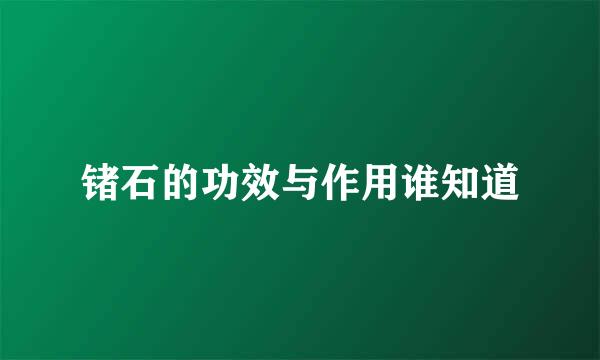 锗石的功效与作用谁知道